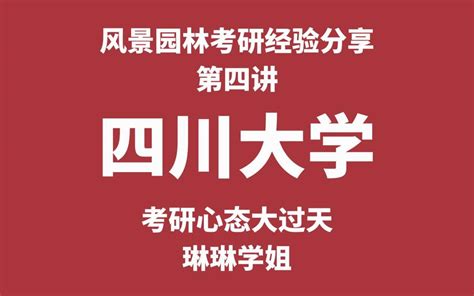 风景园林考研经验分享
第四讲

四川大学

考研心态大过天
琳琳学姐